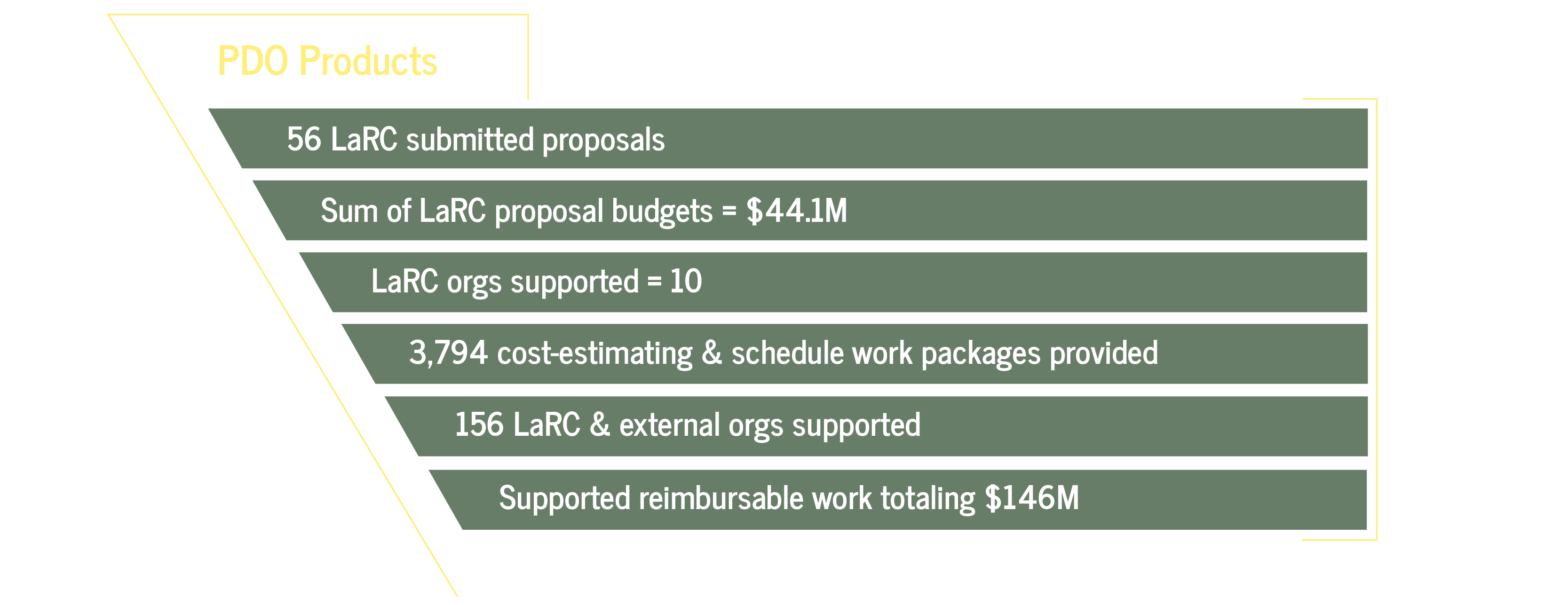 PDO Products

56 LaRC submitted proposals

Sum of LaRC proposal budgets = \$44.1M

LaRC orgs supported = 10

3,794 cost-estimating & schedule work packages provided

156 LaRC & external orgs supported

Supported reimbursable work totaling \$146M